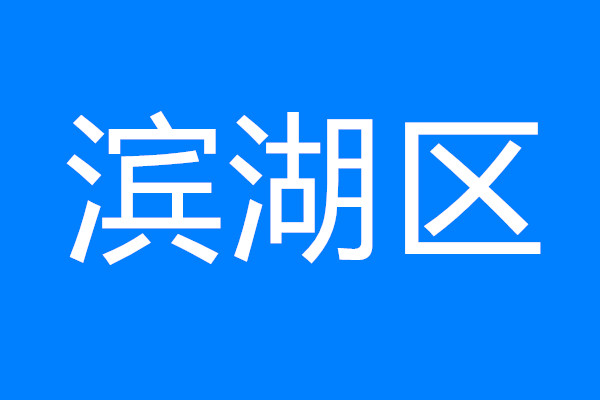 滨湖区